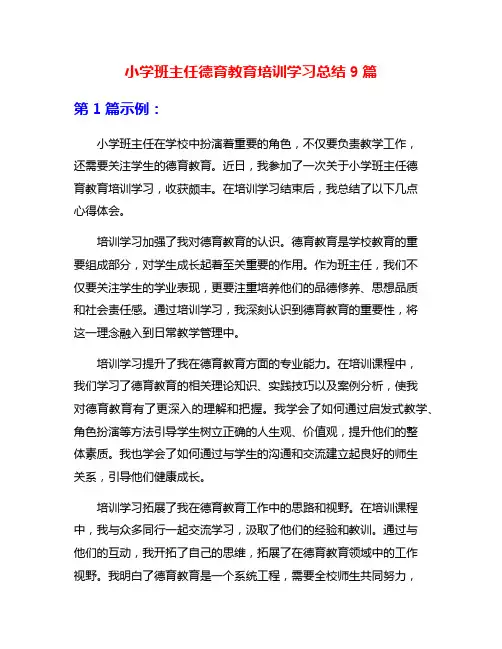 小学班主任德育教育培训学习总结 9 篇

第 1 篇示例：

小学班主任在学校中扮演着重要的角色，不仅要负责教学工作，还需要关注学生的德育教育。近日，我参加了一次关于小学班主任德育教育培训学习，收获颇丰。在培训学习结束后，我总结了以下几点心得体会。

培训学习加强了我对德育教育的认识。德育教育是学校教育的重要组成部分，对学生成长起着至关重要的作用。作为班主任，我们不仅要关注学生的学业表现，更要注重培养他们的品德修养、思想品质和社会责任感。通过培训学习，我深刻认识到德育教育的重要性，将这一理念融入到日常教学管理中。

培训学习提升了我在德育教育方面的专业能力。在培训课程中，我们学习了德育教育的相关理论知识、实践技巧以及案例分析，使我对德育教育有了更深入的理解和把握。我学会了如何通过启发式教学、角色扮演等方法引导学生树立正确的人生观、价值观，提升他们的整体素质。我也学会了如何通过与学生的沟通和交流建立起良好的师生关系，引导他们健康成长。

培训学习拓展了我在德育教育工作中的思路和视野。在培训课程中，我与众多同行一起交流学习，汲取了他们的经验和教训。通过与他们的互动，我开拓了自己的思维，拓展了在德育教育领域中的工作视野。我明白了德育教育是一个系统工程，需要全校师生共同努力，